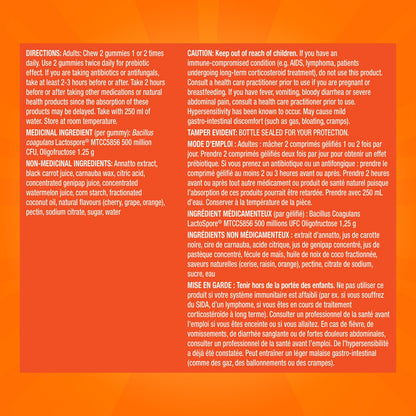 DIRECTIONS: Adults: Chew 2 gummies 1 or 2 times daily. Use 2 gummies twice daily for prebiotic effect. If you are taking antibiotics or antifungals, take at least 2-3 hours before or after. Take 2 hours before or after taking other medications or natural health products since the absorption of these products may be delayed. Take with 250 ml of water. Store at room temperature.

MEDICINAL INGREDIENT (per gummy): Bacillus coagulans Lactospore® MTCC5856 500 million CFU, Oligofructose 1.25 g

NON-MEDICINAL INGREDIENTS: Annatto extract, black carrot juice, carnauba wax, citric acid, concentrated genipap juice, concentrated watermelon juice, corn starch, fractionated coconut oil, natural flavours (cherry, grape, orange), pectin, sodium citrate, sugar, water

CAUTION: Keep out of reach of children. If you have an immune-compromised condition (e.g. AIDS, lymphoma, patients undergoing long-term corticosteroid treatment), do not use this product. Consult a health care practitioner prior to use if you are pregnant or breastfeeding. If you have fever, vomiting, bloody diarrhea or severe abdominal pain, consult a health care practitioner prior to use. Hypersensitivity has been known to occur. May cause mild gastro-intestinal discomfort (such as gas, bloating, cramps).

TAMPER EVIDENT: BOTTLE SEALED FOR YOUR PROTECTION.

MODE D'EMPLOI : Adultes : mâcher 2 comprimés gélifiés 1 ou 2 fois par jour. Prendre 2 comprimés gélifiés deux fois par jour pour obtenir un effet prébiotique. Si vous prenez un antibiotique ou un antifongique : prendre le comprimé gélifié au moins 2 ou 3 heures avant ou après. Prendre 2 heures avant ou après tout autre médicament ou produit de santé naturel puisque l'absorption de ces produits pourrait être retardée. Prendre avec 250 mL d'eau. Conserver à la température de la pièce.

INGRÉDIENT MÉDICAMENTEUX (par gélifié) : Bacillus Coagulans LactoSpore® MTCC5856 500 millions UFC Oligofructose 1,25 g

INGRÉDIENTS NON MÉDICAMENTEUX : extrait d'annatto, jus de carotte noire, cire de carnauba, acide citrique, jus de genipap concentré, jus de pastèque concentré, fécule de maïs, huile de noix de coco fractionnée, saveurs naturelles (cerise, raisin, orange), pectine, citrate de sodium, sucre, eau

MISE EN GARDE : Tenir hors de la portée des enfants. Ne pas utiliser ce produit si votre système immunitaire est affaibli (par ex. si vous souffrez du SIDA, d'un lymphome, si vous êtes en cours de traitement corticostéroïde à long terme). Consulter un professionnel de la santé avant l'emploi si vous êtes enceinte ou si vous allaitez. En cas de fièvre, de vomissements, de diarrhée sanglante ou de fortes douleurs abdominales, consulter un professionnel de la santé avant l'emploi. De l'hypersensibilité a déjà été constatée. Peut entraîner un léger malaise gastro-intestinal (comme des gaz, des ballonnements ou des crampes).